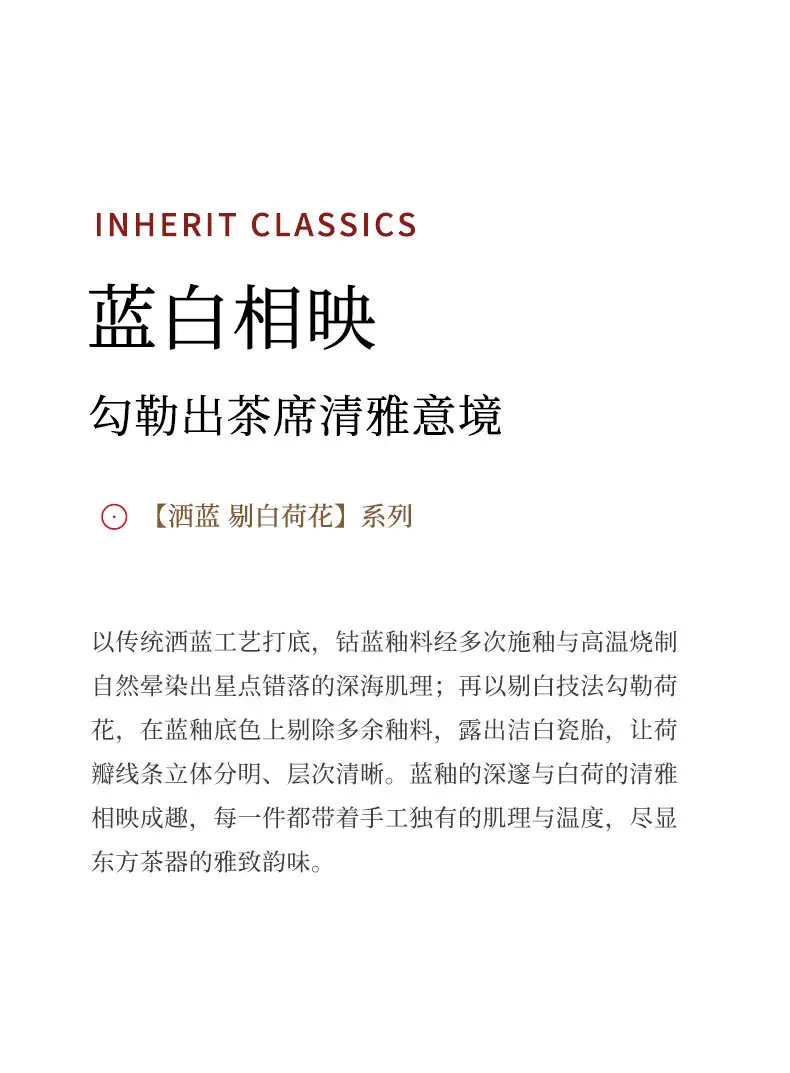 INHERIT CLASSICS

蓝白相映

勾勒出茶席清雅意境

【洒蓝 剔白荷花】系列

以传统洒蓝工艺打底，钴蓝釉料经多次施釉与高温烧制自然晕染出星点错落的深海肌理；再以剔白技法勾勒荷花，在蓝釉底色上剔除多余釉料，露出洁白瓷胎，让荷瓣线条立体分明、层次清晰。蓝釉的深邃与白荷的清雅相映成趣，每一件都带着手工独有的肌理与温度，尽显东方茶器的雅致韵味。